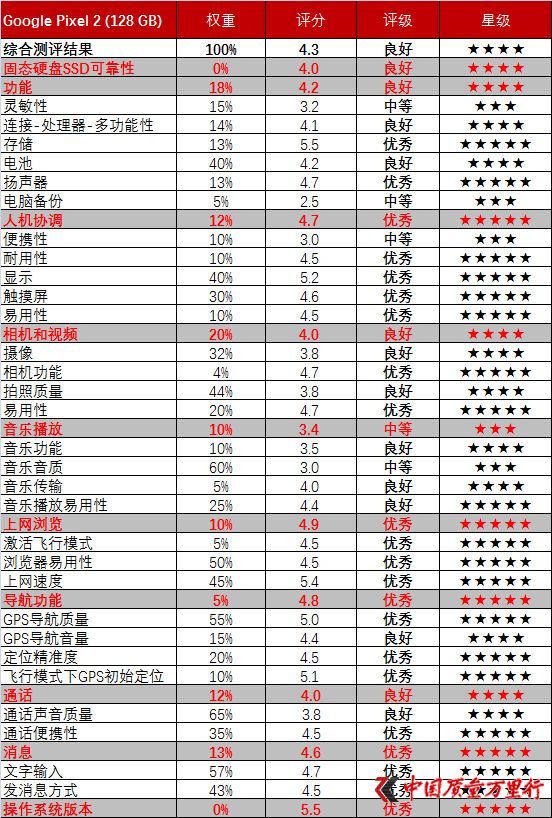 | Google Pixel 2 (128 GB) | 权重 | 评分 | 评级 | 星级 |
|---|---|---|---|---|
| 综合测评结果 | 100% | 4.3 | 良好 | ★★★★ |
| 固态硬盘SSD可靠性 | 0% | 4.0 | 良好 | ★★★★ |
| 功能 | 18% | 4.2 | 良好 | ★★★★ |
| 灵敏性 | 15% | 3.2 | 中等 | ★★★ |
| 连接-处理器-多功能性 | 14% | 4.1 | 良好 | ★★★★ |
| 存储 | 13% | 5.5 | 优秀 | ★★★★★ |
| 电池 | 40% | 4.2 | 良好 | ★★★★ |
| 扬声器 | 13% | 4.7 | 优秀 | ★★★★★ |
| 电脑备份 | 5% | 2.5 | 中等 | ★★★ |
| 人机协调 | 12% | 4.7 | 优秀 | ★★★★★ |
| 便携性 | 10% | 3.0 | 中等 | ★★★ |
| 耐用性 | 10% | 4.5 | 优秀 | ★★★★★ |
| 显示 | 40% | 5.2 | 优秀 | ★★★★★ |
| 触摸屏 | 30% | 4.6 | 优秀 | ★★★★★ |
| 易用性 | 10% | 4.5 | 优秀 | ★★★★★ |
| 相机和视频 | 20% | 4.0 | 良好 | ★★★★ |
| 摄像 | 32% | 3.8 | 良好 | ★★★★ |
| 相机功能 | 4% | 4.7 | 优秀 | ★★★★★ |
| 拍照质量 | 44% | 3.8 | 良好 | ★★★★ |
| 易用性 | 20% | 4.7 | 优秀 | ★★★★★ |
| 音乐播放 | 10% | 3.4 | 中等 | ★★★ |
| 音乐功能 | 10% | 3.5 | 良好 | ★★★★ |
| 音乐音质 | 60% | 3.0 | 中等 | ★★★ |
| 音乐传输 | 5% | 4.0 | 良好 | ★★★★ |
| 音乐播放易用性 | 25% | 4.4 | 良好 | ★★★★★ |
| 上网浏览 | 10% | 4.9 | 优秀 | ★★★★★ |
| 激活飞行模式 | 5% | 4.5 | 优秀 | ★★★★★ |
| 浏览器易用性 | 50% | 4.5 | 优秀 | ★★★★★ |
| 上网速度 | 45% | 5.4 | 优秀 | ★★★★★ |
| 导航功能 | 5% | 4.8 | 优秀 | ★★★★★ |
| GPS导航质量 | 55% | 5.0 | 优秀 | ★★★★★ |
| GPS导航音量 | 15% | 4.4 | 良好 | ★★★★ |
| 定位精准度 | 20% | 4.5 | 优秀 | ★★★★★ |
| 飞行模式下GPS初始定位 | 10% | 5.1 | 优秀 | ★★★★★ |
| 通话 | 12% | 4.0 | 良好 | ★★★★ |
| 通话声音质量 | 65% | 3.8 | 良好 | ★★★★ |
| 通话便携性 | 35% | 4.5 | 优秀 | ★★★★★ |
| 消息 | 13% | 4.6 | 优秀 | ★★★★★ |
| 文字输入 | 57% | 4.7 | 优秀 | ★★★★★ |
| 发消息方式 | 43% | 4.5 | 优秀 | ★★★★★ |
| 操作系统版本 | 0% | 5.5 | 优秀 | ★★★★★ |

中国质量万里行